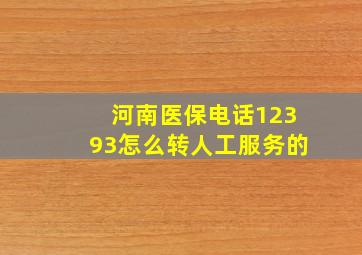 河南医保电话12393怎么转人工服务的